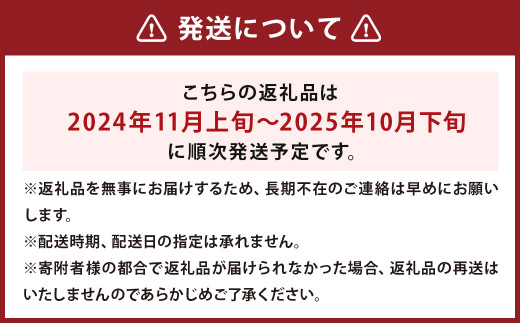 発送について

こちらの返礼品は
2024年11月上旬～2025年10月下旬
に順次発送予定です。

※返礼品を無事にお届けするため、長期不在のご連絡は早めにお願いします。
※配送時期、配送日の指定は承れません。
※寄附者様の都合で返礼品が届けられなかった場合、返礼品の再送はいたしませんのであらかじめご了承ください。